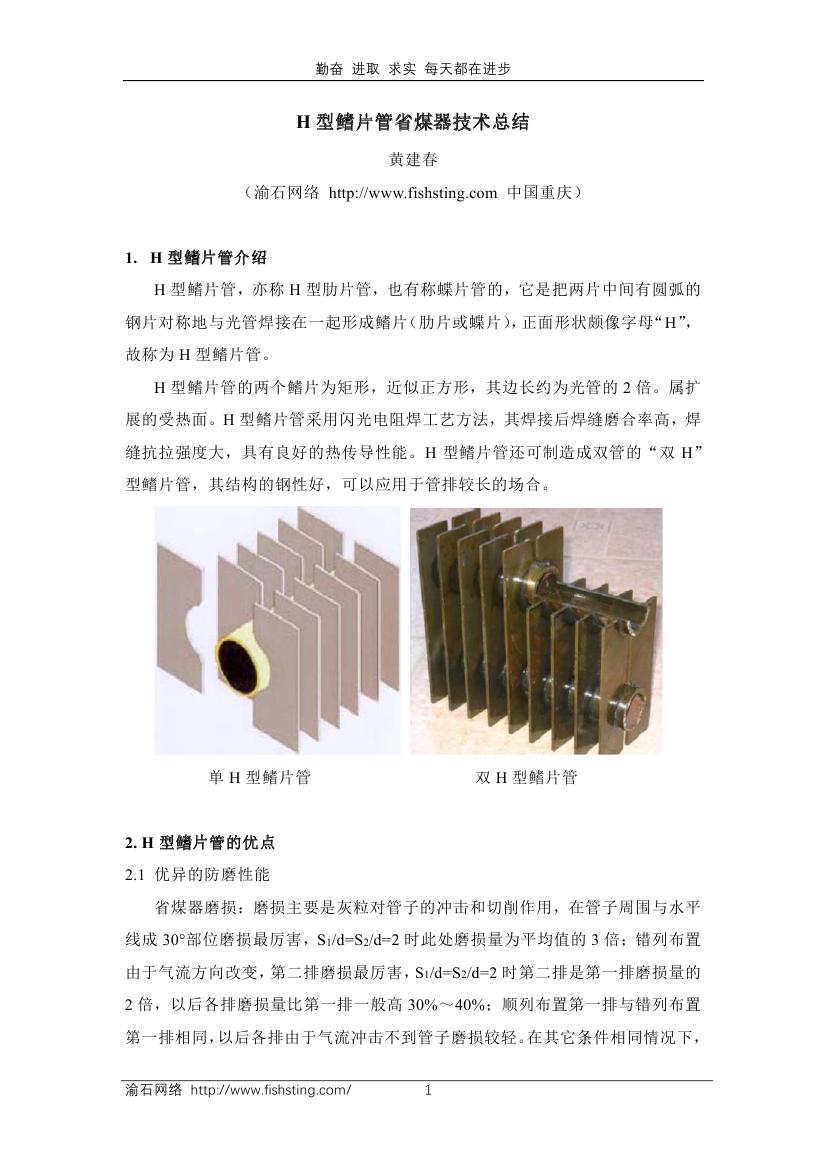 勤奋 进取 求实 每天都在进步

H 型鳍片管省煤器技术总结

黄建春

（渝石网络 http://www.fishsting.com 中国重庆）

1. H 型鳍片管介绍

H 型鳍片管，亦称 H 型肋片管，也有称蝶片管的，它是把两片中间有圆弧的钢片对称地与光管焊接在一起形成鳍片（肋片或蝶片），正面形状颇像字母“H”，故称为 H 型鳍片管。

H 型鳍片管的两个鳍片为矩形，近似正方形，其边长约为光管的 2 倍。属扩展的受热面。H 型鳍片管采用闪光电阻焊工艺方法，其焊接后焊缝磨合率高，焊缝抗拉强度大，具有良好的热传导性能。H 型鳍片管还可制造成双管的“双 H”型鳍片管，其结构的钢性好，可以应用于管排较长的场合。

单 H 型鳍片管

双 H 型鳍片管

2. H 型鳍片管的优点

2.1 优异的防磨性能

省煤器磨损：磨损主要是灰粒对管子的冲击和切削作用，在管子周围与水平线成 30°部位磨损最厉害，$S_1/d=S_2/d=2$ 时此处磨损量为平均值的 3 倍；错列布置由于气流方向改变，第二排磨损最厉害，$S_1/d=S_2/d=2$ 时第二排是第一排磨损量的 2 倍，以后各排磨损量比第一排一般高 30%～40%；顺列布置第一排与错列布置第一排相同，以后各排由于气流冲击不到管子磨损较轻。在其它条件相同情况下，

渝石网络 http://www.fishsting.com/ 1